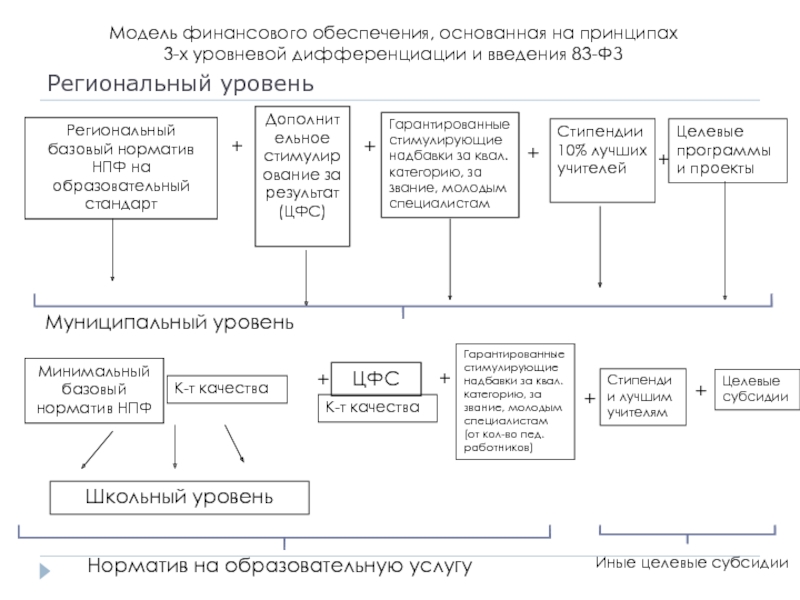 Модель финансового обеспечения, основанная на принципах
3-х уровневой дифференциации и введения 83-ФЗ

Региональный уровень

Региональный базовый норматив НПФ на образовательный стандарт

+

Дополнительное стимулирование за результат (ЦФС)

+

Гарантированные стимулирующие надбавки за квал. категорию, за звание, молодым специалистам

+

Стипендии 10% лучших учителей

+

Целевые программы и проекты

Муниципальный уровень

Минимальный базовый норматив НПФ

К-т качества

+

ЦФС

К-т качества

+

Гарантированные стимулирующие надбавки за квал. категорию, за звание, молодым специалистам (от кол-во пед. работников)

+

Стипенди и лучшим учителям

+

Целевые субсидии

Школьный уровень

Норматив на образовательную услугу

Иные целевые субсидии